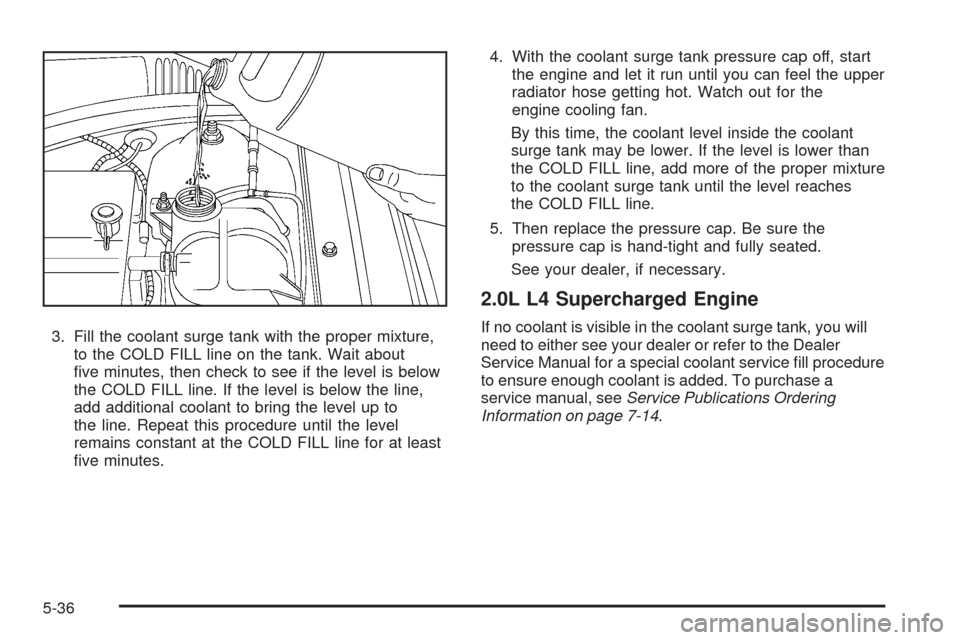 3. Fill the coolant surge tank with the proper mixture, to the COLD FILL line on the tank. Wait about five minutes, then check to see if the level is below the COLD FILL line. If the level is below the line, add additional coolant to bring the level up to the line. Repeat this procedure until the level remains constant at the COLD FILL line for at least five minutes.

4. With the coolant surge tank pressure cap off, start the engine and let it run until you can feel the upper radiator hose getting hot. Watch out for the engine cooling fan.

By this time, the coolant level inside the coolant surge tank may be lower. If the level is lower than the COLD FILL line, add more of the proper mixture to the coolant surge tank until the level reaches the COLD FILL line.

5. Then replace the pressure cap. Be sure the pressure cap is hand-tight and fully seated.

See your dealer, if necessary.

2.0L L4 Supercharged Engine

If no coolant is visible in the coolant surge tank, you will need to either see your dealer or refer to the Dealer Service Manual for a special coolant service fill procedure to ensure enough coolant is added. To purchase a service manual, see Service Publications Ordering Information on page 7-14.

5-36

carmanualsonline.info